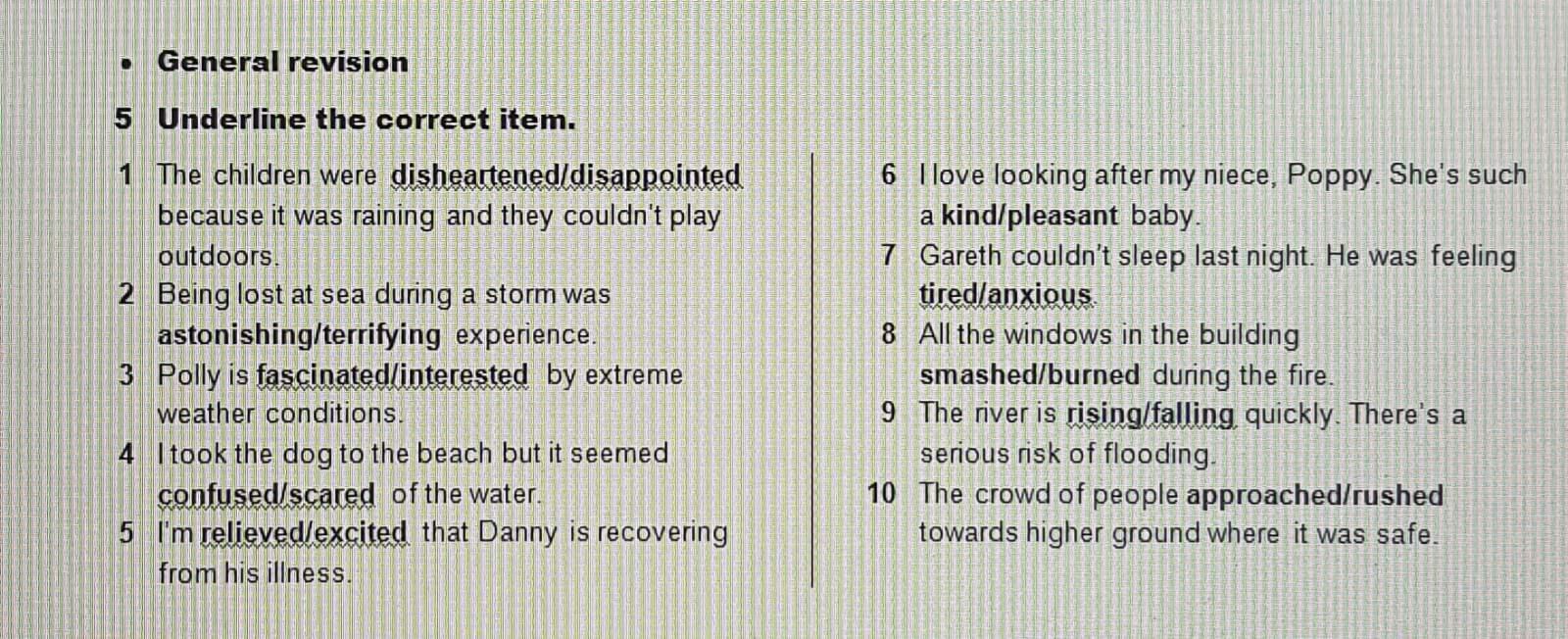 • General revision

5 Underline the correct item.

1 The children were disheartened/disappointed because it was raining and they couldn't play outdoors.
2 Being lost at sea during a storm was astonishing/terrifying experience.
3 Polly is fascinated/interested by extreme weather conditions.
4 I took the dog to the beach but it seemed confused/scared of the water.
5 I'm relieved/excited that Danny is recovering from his illness.

6 I love looking after my niece, Poppy. She's such a kind/pleasant baby.
7 Gareth couldn't sleep last night. He was feeling tired/anxious.
8 All the windows in the building smashed/burned during the fire.
9 The river is rising/falling quickly. There's a serious risk of flooding.
10 The crowd of people approached/rushed towards higher ground where it was safe.